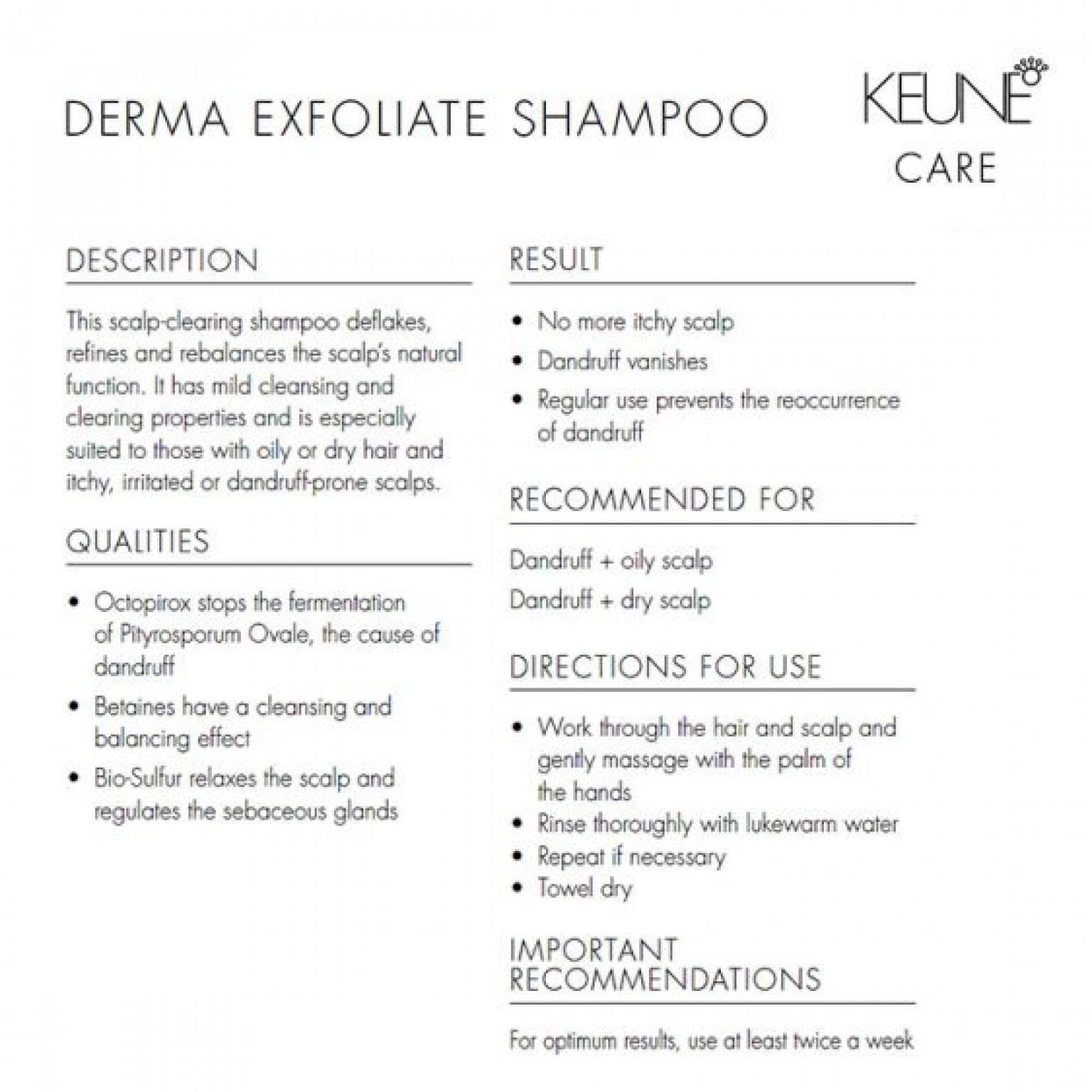 DERMA EXFOLIATE SHAMPOO

KEUNE
CARE

DESCRIPTION

This scalp-clearing shampoo deflakes, refines and rebalances the scalp's natural function. It has mild cleansing and clearing properties and is especially suited to those with oily or dry hair and itchy, irritated or dandruff-prone scalps.

QUALITIES

• Octopirox stops the fermentation of Pityrosporum Ovale, the cause of dandruff
• Betaines have a cleansing and balancing effect
• Bio-Sulfur relaxes the scalp and regulates the sebaceous glands

RESULT

• No more itchy scalp
• Dandruff vanishes
• Regular use prevents the reoccurrence of dandruff

RECOMMENDED FOR

Dandruff + oily scalp
Dandruff + dry scalp

DIRECTIONS FOR USE

• Work through the hair and scalp and gently massage with the palm of the hands
• Rinse thoroughly with lukewarm water
• Repeat if necessary
• Towel dry

IMPORTANT RECOMMENDATIONS

For optimum results, use at least twice a week